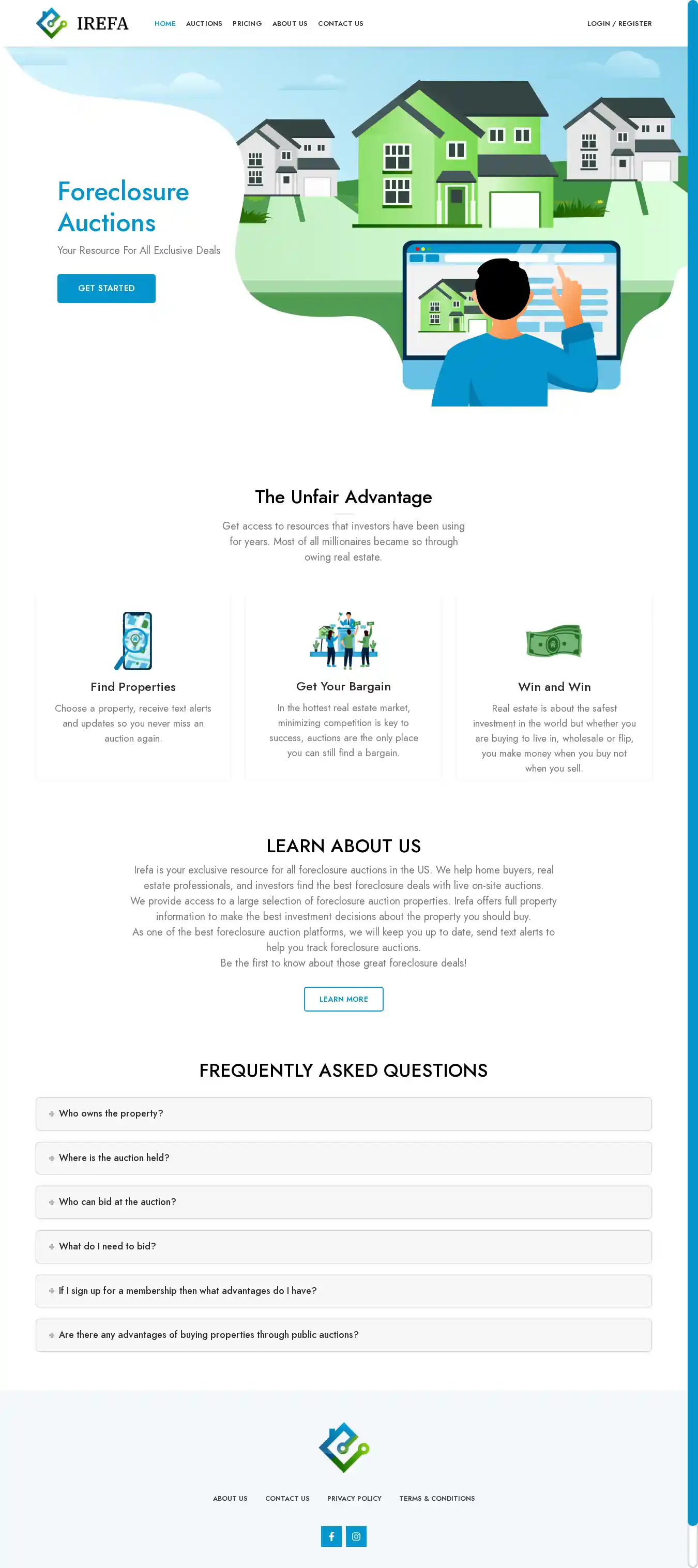 IREFA

HOME AUCTIONS PRICING ABOUT US CONTACT US

LOGIN / REGISTER

Foreclosure Auctions

Your Resource For All Exclusive Deals

GET STARTED

The Unfair Advantage

Get access to resources that investors have been using for years. Most of all millionaires became so through owing real estate.

Find Properties

Choose a property, receive text alerts and updates so you never miss an auction again.

Get Your Bargain

In the hottest real estate market, minimizing competition is key to success, auctions are the only place you can still find a bargain.

Win and Win

Real estate is about the safest investment in the world but whether you are buying to live in, wholesale or flip, you make money when you buy not when you sell.

LEARN ABOUT US

Irefa is your exclusive resource for all foreclosure auctions in the US. We help home buyers, real estate professionals, and investors find the best foreclosure deals with live on-site auctions.
We provide access to a large selection of foreclosure auction properties. Irefa offers full property information to make the best investment decisions about the property you should buy.
As one of the best foreclosure auction platforms, we will keep you up to date, send text alerts to help you track foreclosure auctions.
Be the first to know about those great foreclosure deals!

LEARN MORE

FREQUENTLY ASKED QUESTIONS

Who owns the property?

Where is the auction held?

Who can bid at the auction?

What do I need to bid?

If I sign up for a membership then what advantages do I have?

Are there any advantages of buying properties through public auctions?

ABOUT US CONTACT US PRIVACY POLICY TERMS & CONDITIONS